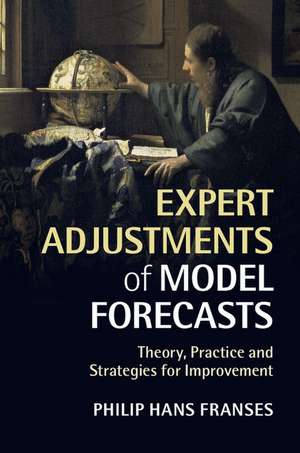 EXPERT ADJUSTMENTS of MODEL FORECASTS

Theory, Practice and Strategies for Improvement

PHILIP HANS FRANSES